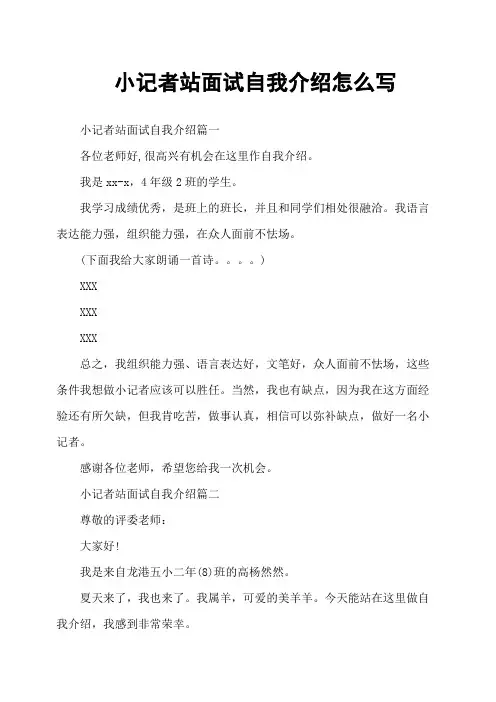 小记者站面试自我介绍怎么写

小记者站面试自我介绍篇一

各位老师好,很高兴有机会在这里作自我介绍。

我是 xx-x，4 年级 2 班的学生。

我学习成绩优秀，是班上的班长，并且和同学们相处很融洽。我语言表达能力强，组织能力强，在众人面前不怯场。

（下面我给大家朗诵一首诗。。。。）

XXX

XXX

XXX

总之，我组织能力强、语言表达好，文笔好，众人面前不怯场，这些条件我想做小记者应该可以胜任。当然，我也有缺点，因为我在这方面经验还有所欠缺，但我肯吃苦，做事认真，相信可以弥补缺点，做好一名小记者。

感谢各位老师，希望您给我一次机会。

小记者站面试自我介绍篇二

尊敬的评委老师：

大家好!

我是来自龙港五小二年(8)班的高杨然然。

夏天来了，我也来了。我属羊，可爱的美羊羊。今天能站在这里做自我介绍，我感到非常荣幸。